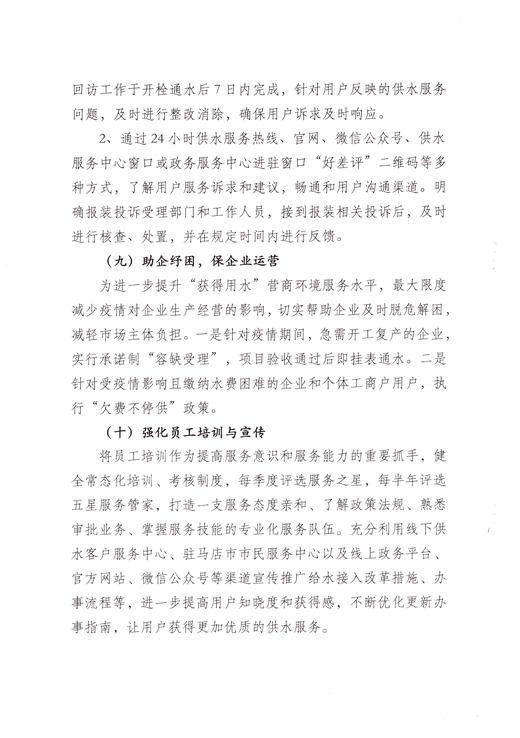 回访工作于开栓通水后 7 日内完成，针对用户反映的供水服务问题，及时进行整改消除，确保用户诉求及时响应。

2、通过 24 小时供水服务热线、官网、微信公众号、供水服务中心窗口或政务服务中心进驻窗口“好差评”二维码等多种方式，了解用户服务诉求和建议，畅通和用户沟通渠道。明确报装投诉受理部门和工作人员，接到报装相关投诉后，及时进行核查、处置，并在规定时间内进行反馈。

（九）助企纾困，保企业运营

为进一步提升“获得用水”营商环境服务水平，最大限度减少疫情对企业生产经营的影响，切实帮助企业及时脱危解困，减轻市场主体负担。一是针对疫情期间，急需开工复产的企业，实行承诺制“容缺受理”，项目验收通过后即挂表通水。二是针对受疫情影响且缴纳水费困难的企业和个体工商户用户，执行“欠费不停供”政策。

（十）强化员工培训与宣传

将员工培训作为提高服务意识和服务能力的重要抓手，健全常态化培训、考核制度，每季度评选服务之星，每半年评选五星服务管家，打造一支服务态度亲和、了解政策法规、熟悉审批业务、掌握服务技能的专业化服务队伍。充分利用线下供水客户服务中心、驻马店市市民服务中心以及线上政务平台、官方网站、微信公众号等渠道宣传推广给水接入改革措施、办事流程等，进一步提高用户知晓度和获得感，不断优化更新办事指南，让用户获得更加优质的供水服务。